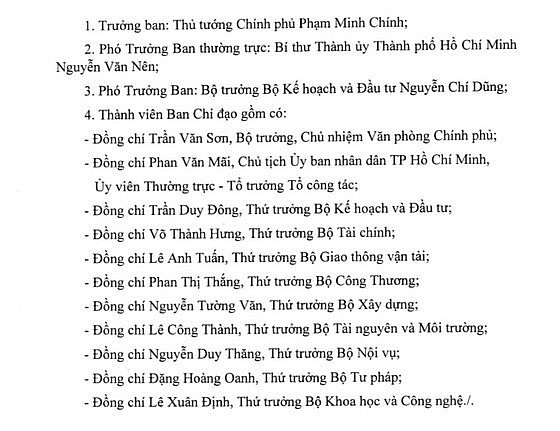 1. Trưởng ban: Thủ tướng Chính phủ Phạm Minh Chính;

2. Phó Trưởng Ban thường trực: Bí thư Thành ủy Thành phố Hồ Chí Minh Nguyễn Văn Nên;

3. Phó Trưởng Ban: Bộ trưởng Bộ Kế hoạch và Đầu tư Nguyễn Chí Dũng;

4. Thành viên Ban Chỉ đạo gồm có:

- Đồng chí Trần Văn Sơn, Bộ trưởng, Chủ nhiệm Văn phòng Chính phủ;

- Đồng chí Phan Văn Mãi, Chủ tịch Ủy ban nhân dân TP Hồ Chí Minh, Ủy viên Thường trực - Tổ trưởng Tổ công tác;

- Đồng chí Trần Duy Đông, Thứ trưởng Bộ Kế hoạch và Đầu tư;

- Đồng chí Võ Thành Hưng, Thứ trưởng Bộ Tài chính;

- Đồng chí Lê Anh Tuấn, Thứ trưởng Bộ Giao thông vận tải;

- Đồng chí Phan Thị Thắng, Thứ trưởng Bộ Công Thương;

- Đồng chí Nguyễn Tường Văn, Thứ trưởng Bộ Xây dựng;

- Đồng chí Lê Công Thành, Thứ trưởng Bộ Tài nguyên và Môi trường;

- Đồng chí Nguyễn Duy Thăng, Thứ trưởng Bộ Nội vụ;

- Đồng chí Đặng Hoàng Oanh, Thứ trưởng Bộ Tư pháp;

- Đồng chí Lê Xuân Định, Thứ trưởng Bộ Khoa học và Công nghệ./.